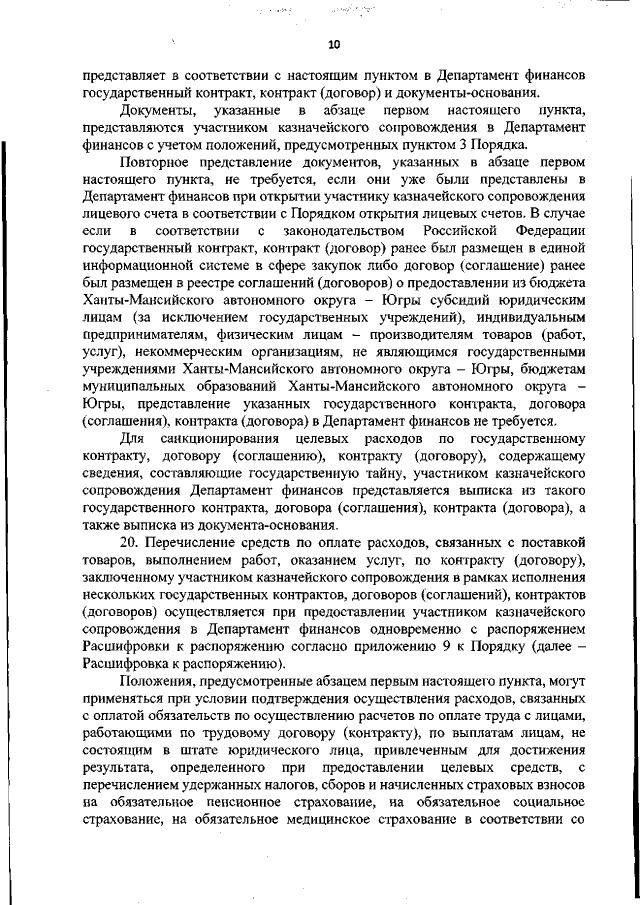 10

представляет в соответствии с настоящим пунктом в Департамент финансов государственный контракт, контракт (договор) и документы-основания.

Документы, указанные в абзаце первом настоящего пункта, представляются участником казначейского сопровождения в Департамент финансов с учетом положений, предусмотренных пунктом 3 Порядка.

Повторное представление документов, указанных в абзаце первом настоящего пункта, не требуется, если они уже были представлены в Департамент финансов при открытии участнику казначейского сопровождения лицевого счета в соответствии с Порядком открытия лицевых счетов. В случае если в соответствии с законодательством Российской Федерации государственный контракт, контракт (договор) ранее был размещен в единой информационной системе в сфере закупок либо договор (соглашение) ранее был размещен в реестре соглашений (договоров) о предоставлении из бюджета Ханты-Мансийского автономного округа – Югры субсидий юридическим лицам (за исключением государственных учреждений), индивидуальным предпринимателям, физическим лицам – производителям товаров (работ, услуг), некоммерческим организациям, не являющимся государственными учреждениями Ханты-Мансийского автономного округа – Югры, бюджетам муниципальных образований Ханты-Мансийского автономного округа – Югры, представление указанных государственного контракта, договора (соглашения), контракта (договора) в Департамент финансов не требуется.

Для санкционирования целевых расходов по государственному контракту, договору (соглашению), контракту (договору), содержащему сведения, составляющие государственную тайну, участником казначейского сопровождения Департамент финансов представляется выписка из такого государственного контракта, договора (соглашения), контракта (договора), а также выписка из документа-основания.

20. Перечисление средств по оплате расходов, связанных с поставкой товаров, выполнением работ, оказанием услуг, по контракту (договору), заключенному участником казначейского сопровождения в рамках исполнения нескольких государственных контрактов, договоров (соглашений), контрактов (договоров) осуществляется при предоставлении участником казначейского сопровождения в Департамент финансов одновременно с распоряжением Расшифровки к распоряжению согласно приложению 9 к Порядку (далее – Расшифровка к распоряжению).

Положения, предусмотренные абзацем первым настоящего пункта, могут применяться при условии подтверждения осуществления расходов, связанных с оплатой обязательств по осуществлению расчетов по оплате труда с лицами, работающими по трудовому договору (контракту), по выплатам лицам, не состоящим в штате юридического лица, привлеченным для достижения результата, определенного при предоставлении целевых средств, с перечислением удержанных налогов, сборов и начисленных страховых взносов на обязательное пенсионное страхование, на обязательное социальное страхование, на обязательное медицинское страхование в соответствии со